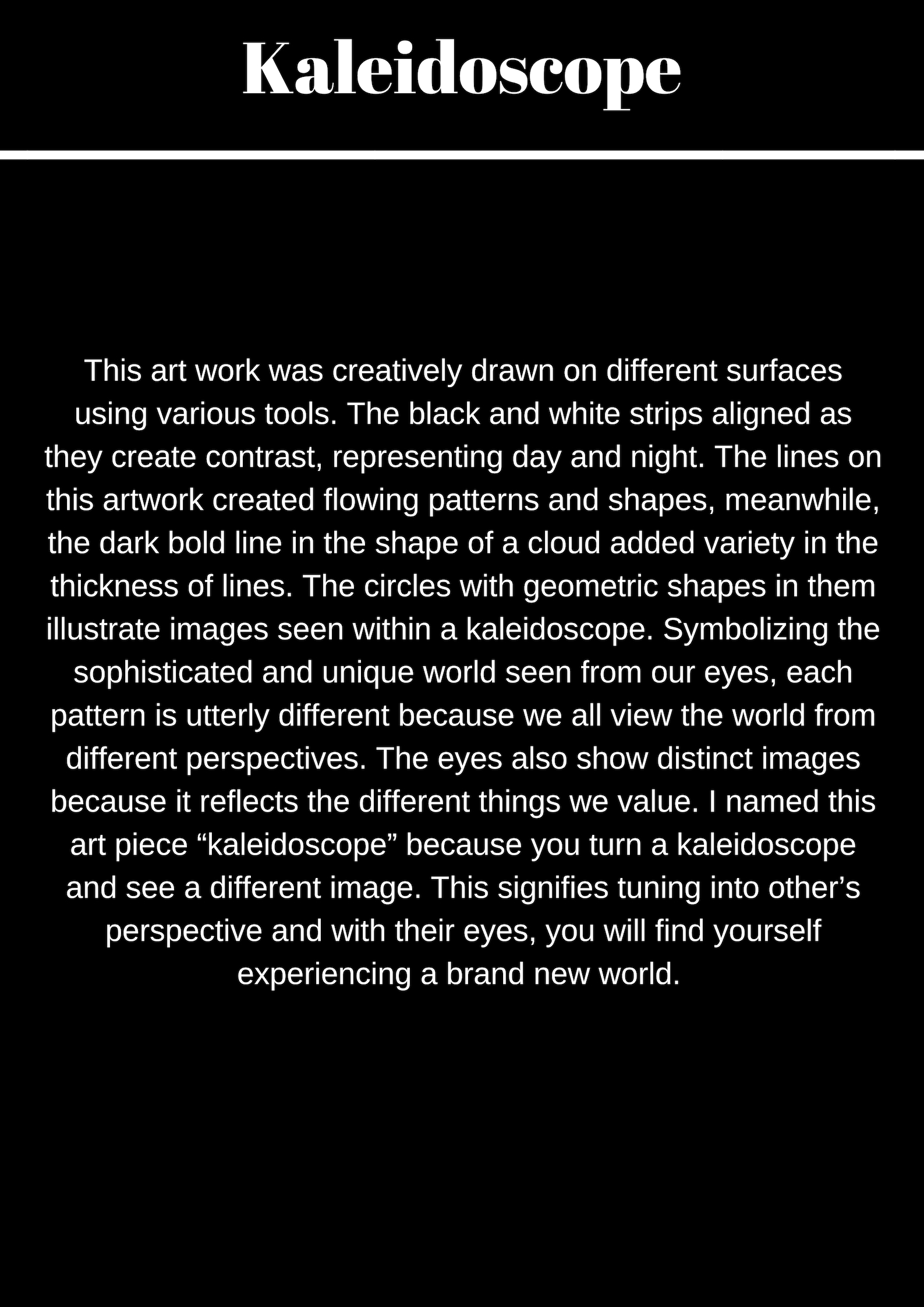 Kaleidoscope

This art work was creatively drawn on different surfaces using various tools. The black and white strips aligned as they create contrast, representing day and night. The lines on this artwork created flowing patterns and shapes, meanwhile, the dark bold line in the shape of a cloud added variety in the thickness of lines. The circles with geometric shapes in them illustrate images seen within a kaleidoscope. Symbolizing the sophisticated and unique world seen from our eyes, each pattern is utterly different because we all view the world from different perspectives. The eyes also show distinct images because it reflects the different things we value. I named this art piece "kaleidoscope" because you turn a kaleidoscope and see a different image. This signifies tuning into other's perspective and with their eyes, you will find yourself experiencing a brand new world.